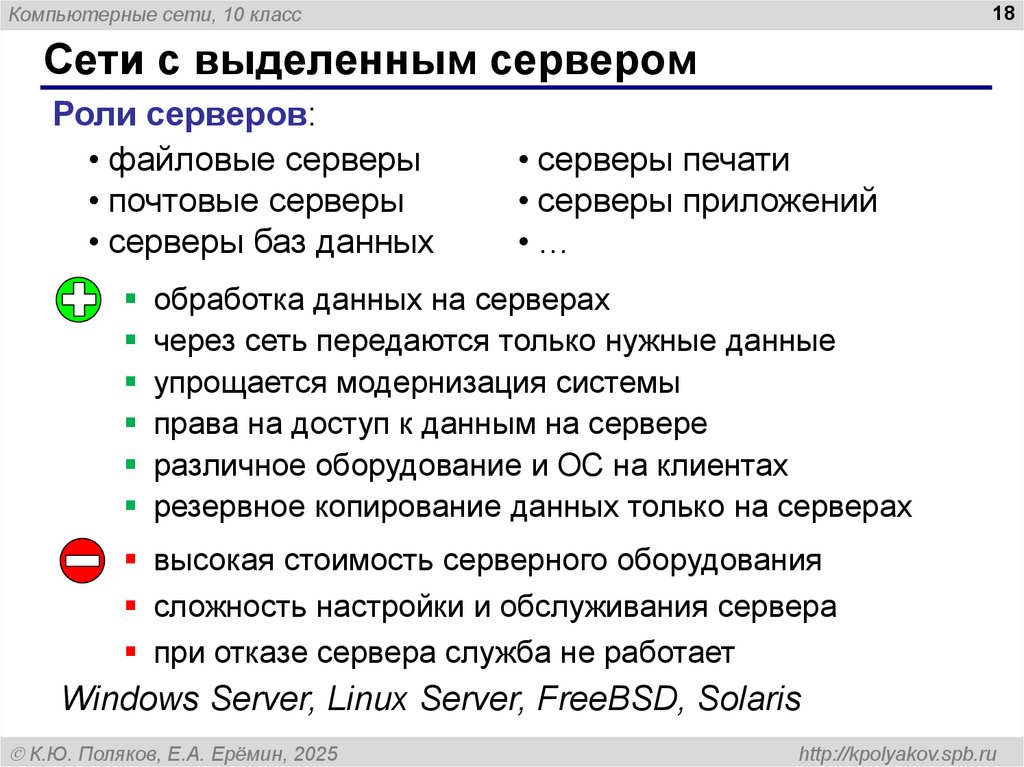 Компьютерные сети, 10 класс

18

Сети с выделенным сервером

Роли серверов:

• файловые серверы
• почтовые серверы
• серверы баз данных

• серверы печати
• серверы приложений
• …

• обработка данных на серверах
• через сеть передаются только нужные данные
• упрощается модернизация системы
• права на доступ к данным на сервере
• различное оборудование и ОС на клиентах
• резервное копирование данных только на серверах

• высокая стоимость серверного оборудования
• сложность настройки и обслуживания сервера
• при отказе сервера служба не работает

Windows Server, Linux Server, FreeBSD, Solaris

© К.Ю. Поляков, Е.А. Ерёмин, 2025

http://kpolyakov.spb.ru